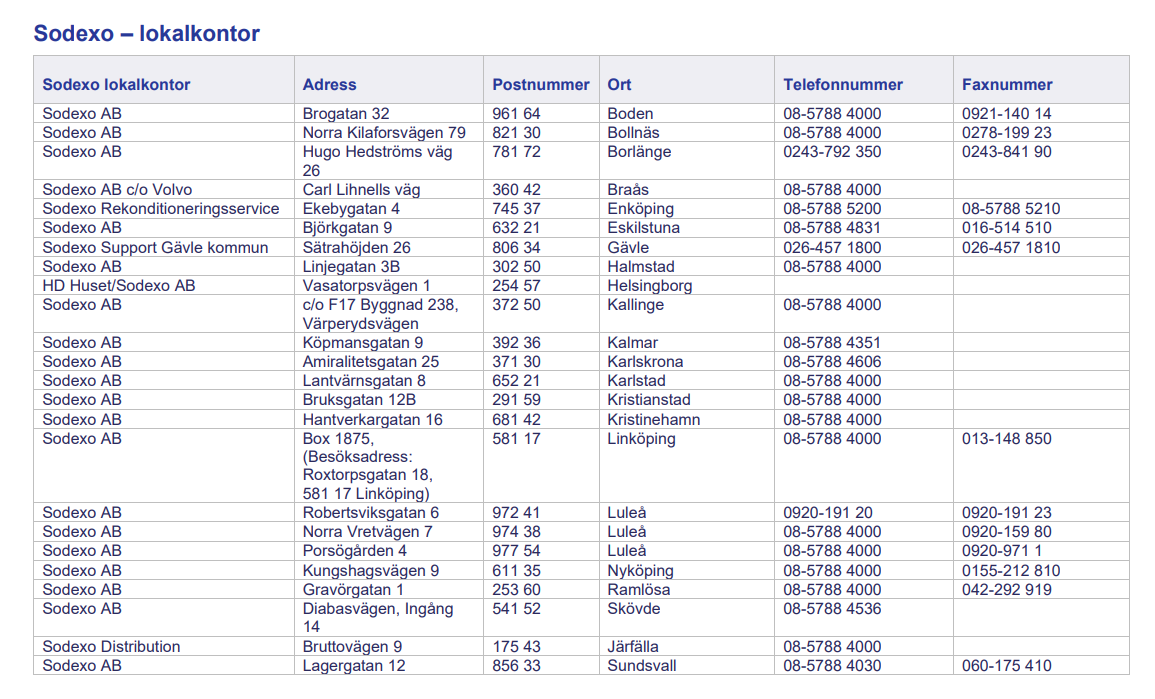 Sodexo – lokalkontor

| Sodexo lokalkontor | Adress | Postnummer | Ort | Telefonnummer | Faxnummer |
|---|---|---|---|---|---|
| Sodexo AB | Brogatan 32 | 961 64 | Boden | 08-5788 4000 | 0921-140 14 |
| Sodexo AB | Norra Kilaforsvägen 79 | 821 30 | Bollnäs | 08-5788 4000 | 0278-199 23 |
| Sodexo AB | Hugo Hedströms väg 26 | 781 72 | Borlänge | 0243-792 350 | 0243-841 90 |
| Sodexo AB c/o Volvo | Carl Lihnells väg | 360 42 | Braås | 08-5788 4000 | |
| Sodexo Rekonditioneringsservice | Ekebygatan 4 | 745 37 | Enköping | 08-5788 5200 | 08-5788 5210 |
| Sodexo AB | Björkgatan 9 | 632 21 | Eskilstuna | 08-5788 4831 | 016-514 510 |
| Sodexo Support Gävle kommun | Sätrahöjden 26 | 806 34 | Gävle | 026-457 1800 | 026-457 1810 |
| Sodexo AB | Linjegatan 3B | 302 50 | Halmstad | 08-5788 4000 | |
| HD Huset/Sodexo AB | Vasatorpsvägen 1 | 254 57 | Helsingborg | | |
| Sodexo AB | c/o F17 Byggnad 238, Värperydsvägen | 372 50 | Kallinge | 08-5788 4000 | |
| Sodexo AB | Köpmansgatan 9 | 392 36 | Kalmar | 08-5788 4351 | |
| Sodexo AB | Amiralitetsgatan 25 | 371 30 | Karlskrona | 08-5788 4606 | |
| Sodexo AB | Lantvärnsgatan 8 | 652 21 | Karlstad | 08-5788 4000 | |
| Sodexo AB | Bruksgatan 12B | 291 59 | Kristianstad | 08-5788 4000 | |
| Sodexo AB | Hantverkargatan 16 | 681 42 | Kristinehamn | 08-5788 4000 | |
| Sodexo AB | Box 1875, (Besöksadress: Roxtorpsgatan 18, 581 17 Linköping) | 581 17 | Linköping | 08-5788 4000 | 013-148 850 |
| Sodexo AB | Robertsviksgatan 6 | 972 41 | Luleå | 0920-191 20 | 0920-191 23 |
| Sodexo AB | Norra Vretvägen 7 | 974 38 | Luleå | 08-5788 4000 | 0920-159 80 |
| Sodexo AB | Porsögården 4 | 977 54 | Luleå | 08-5788 4000 | 0920-971 1 |
| Sodexo AB | Kungshagsvägen 9 | 611 35 | Nyköping | 08-5788 4000 | 0155-212 810 |
| Sodexo AB | Gravörgatan 1 | 253 60 | Ramlösa | 08-5788 4000 | 042-292 919 |
| Sodexo AB | Diabasvägen, Ingång 14 | 541 52 | Skövde | 08-5788 4536 | |
| Sodexo Distribution | Bruttovägen 9 | 175 43 | Järfälla | 08-5788 4000 | |
| Sodexo AB | Lagergatan 12 | 856 33 | Sundsvall | 08-5788 4030 | 060-175 410 |